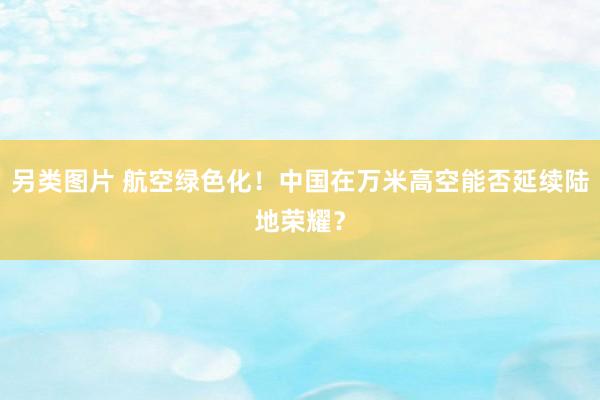 另类图片 航空绿色化！中国在万米高空能否延续陆地荣耀？